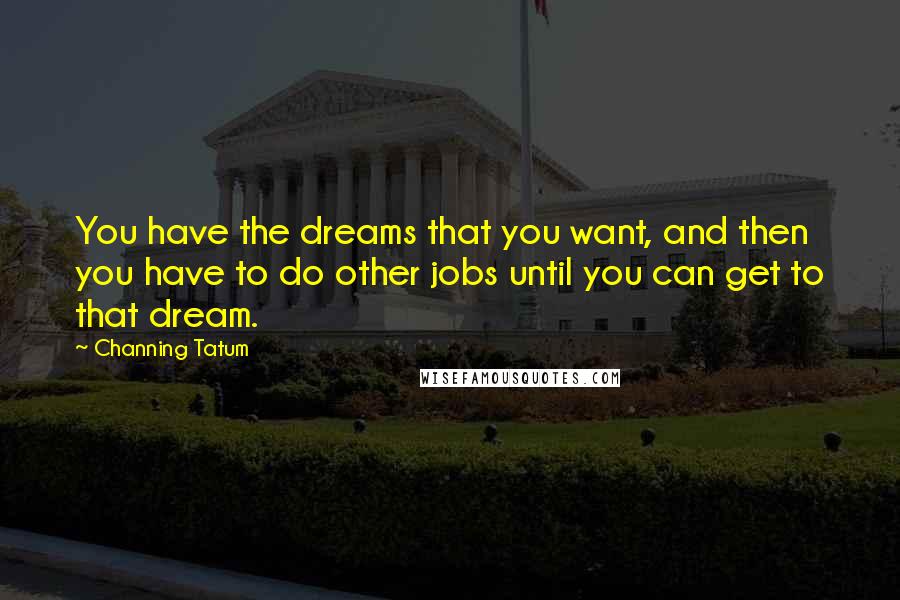 You have the dreams that you want, and then you have to do other jobs until you can get to that dream.

~ Channing Tatum

WISEFAMOUSQUOTES.COM